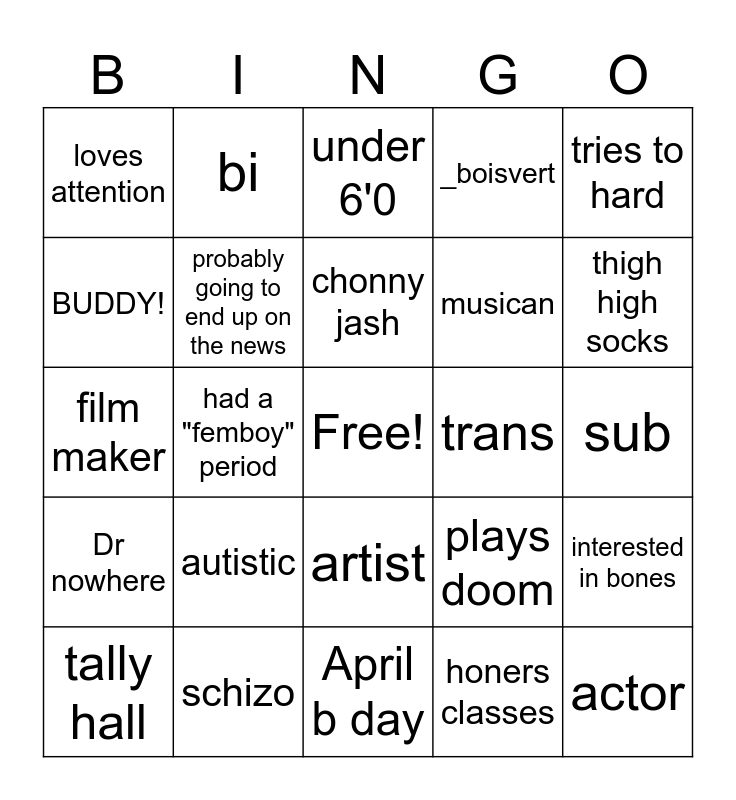 | B | I | N | G | O |
|---|---|---|---|---|
| loves attention | bi | under 6'0 | _boisvert | tries to hard |
| BUDDY! | probably going to end up on the news | chonny jash | musican | thigh high socks |
| film maker | had a "femboy" period | Free! | trans | sub |
| Dr nowhere | autistic | artist | plays doom | interested in bones |
| tally hall | schizo | April b day | honers classes | actor |